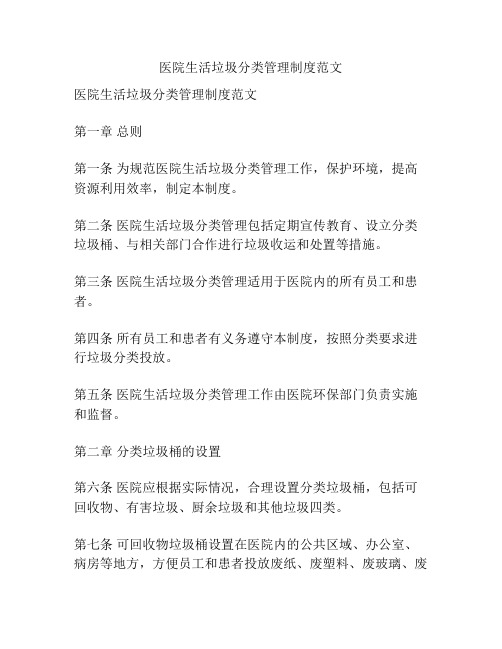 医院生活垃圾分类管理制度范文

医院生活垃圾分类管理制度范文

第一章 总则

第一条 为规范医院生活垃圾分类管理工作，保护环境，提高资源利用效率，制定本制度。

第二条 医院生活垃圾分类管理包括定期宣传教育、设立分类垃圾桶、与相关部门合作进行垃圾收运和处置等措施。

第三条 医院生活垃圾分类管理适用于医院内的所有员工和患者。

第四条 所有员工和患者有义务遵守本制度，按照分类要求进行垃圾分类投放。

第五条 医院生活垃圾分类管理工作由医院环保部门负责实施和监督。

第二章 分类垃圾桶的设置

第六条 医院应根据实际情况，合理设置分类垃圾桶，包括可回收物、有害垃圾、厨余垃圾和其他垃圾四类。

第七条 可回收物垃圾桶设置在医院内的公共区域、办公室、病房等地方，方便员工和患者投放废纸、废塑料、废玻璃、废